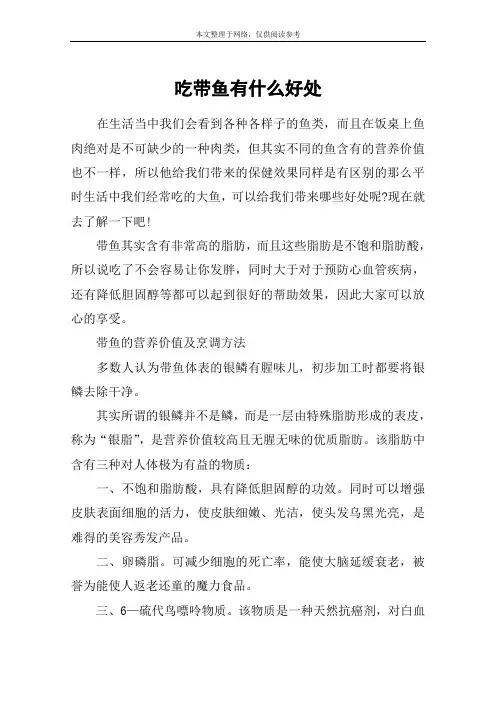 本文整理于网络，仅供阅读参考

吃带鱼有什么好处

在生活当中我们会看到各种各样子的鱼类，而且在饭桌上鱼肉绝对是不可缺少的一种肉类，但其实不同的鱼含有的营养价值也不一样，所以他给我们带来的保健效果同样是有区别的那么平时生活中我们经常吃的大鱼，可以给我们带来哪些好处呢?现在就去了解一下吧!

带鱼其实含有非常高的脂肪，而且这些脂肪是不饱和脂肪酸，所以说吃了不会容易让你发胖，同时大于对于预防心血管疾病，还有降低胆固醇等都可以起到很好的帮助效果，因此大家可以放心的享受。

带鱼的营养价值及烹调方法

多数人认为带鱼体表的银鳞有腥味儿，初步加工时都要将银鳞去除干净。

其实所谓的银鳞并不是鳞，而是一层由特殊脂肪形成的表皮，称为“银脂”，是营养价值较高且无腥无味的优质脂肪。该脂肪中含有三种对人体极为有益的物质：

一、不饱和脂肪酸，具有降低胆固醇的功效。同时可以增强皮肤表面细胞的活力，使皮肤细嫩、光洁，使头发乌黑光亮，是难得的美容秀发产品。

二、卵磷脂。可减少细胞的死亡率，能使大脑延缓衰老，被誉为能使人返老还童的魔力食品。

三、6—硫代鸟嘌呤物质。该物质是一种天然抗癌剂，对白血